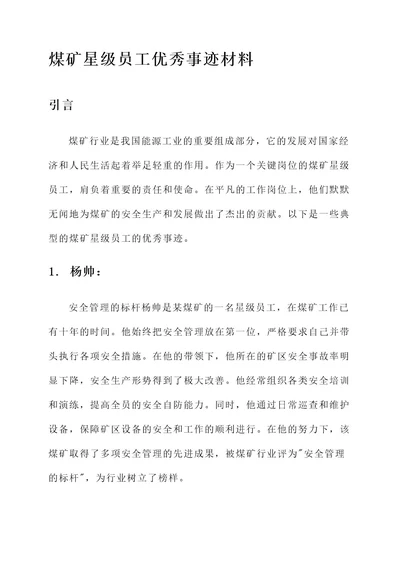 煤矿星级员工优秀事迹材料

引言

煤矿行业是我国能源工业的重要组成部分，它的发展对国家经济和人民生活起着举足轻重的作用。作为一个关键岗位的煤矿星级员工，肩负着重要的责任和使命。在平凡的工作岗位上，他们默默无闻地为煤矿的安全生产和发展做出了杰出的贡献。以下是一些典型的煤矿星级员工的优秀事迹。

1. 杨帅：

安全管理的标杆杨帅是某煤矿的一名星级员工，在煤矿工作已有十年的时间。他始终把安全管理放在第一位，严格要求自己并带头执行各项安全措施。在他的带领下，他所在的矿区安全事故率明显下降，安全生产形势得到了极大改善。他经常组织各类安全培训和演练，提高全员的安全自防能力。同时，他通过日常巡查和维护设备，保障矿区设备的安全和工作的顺利进行。在他的努力下，该煤矿取得了多项安全管理的先进成果，被煤矿行业评为"安全管理的标杆"，为行业树立了榜样。